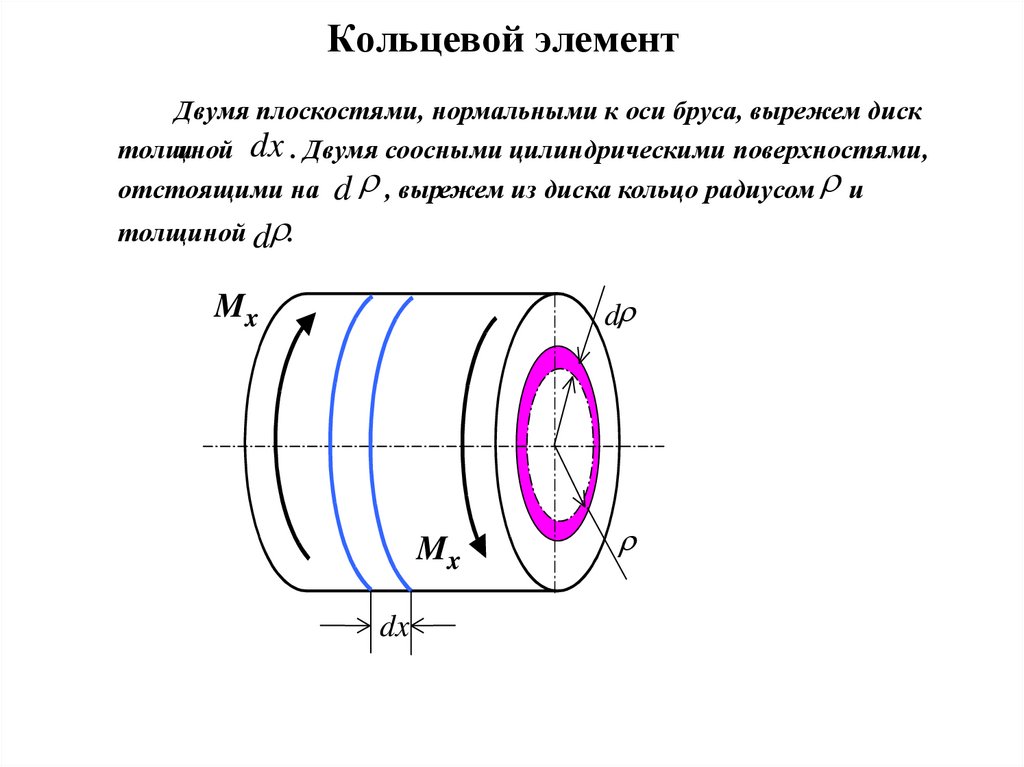 Кольцевой элемент

Двумя плоскостями, нормальными к оси бруса, вырежем диск толщиной $dx$. Двумя соосными цилиндрическими поверхностями, отстоящими на $d\rho$, вырежем из диска кольцо радиусом $\rho$ и толщиной $d\rho$.

$M_x$

$d\rho$

$M_x$

$\rho$

$dx$